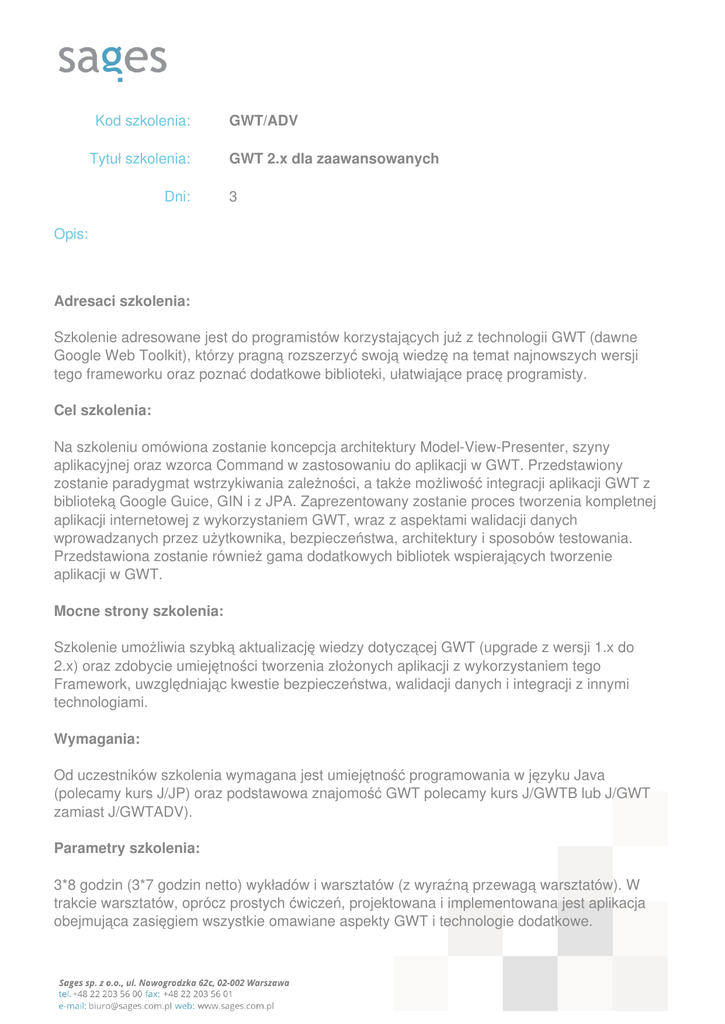 sages

Kod szkolenia: GWT/ADV

Tytuł szkolenia: GWT 2.x dla zaawansowanych

Dni: 3

Opis:

Adresaci szkolenia:

Szkolenie adresowane jest do programistów korzystających już z technologii GWT (dawne Google Web Toolkit), którzy pragną rozszerzyć swoją wiedzę na temat najnowszych wersji tego frameworku oraz poznać dodatkowe biblioteki, ułatwiające pracę programisty.

Cel szkolenia:

Na szkoleniu omówiona zostanie koncepcja architektury Model-View-Presenter, szyny aplikacyjnej oraz wzorca Command w zastosowaniu do aplikacji w GWT. Przedstawiony zostanie paradygmat wstrzykiwania zależności, a także możliwość integracji aplikacji GWT z biblioteką Google Guice, GIN i z JPA. Zaprezentowany zostanie proces tworzenia kompletnej aplikacji internetowej z wykorzystaniem GWT, wraz z aspektami walidacji danych wprowadzanych przez użytkownika, bezpieczeństwa, architektury i sposobów testowania. Przedstawiona zostanie również gama dodatkowych bibliotek wspierających tworzenie aplikacji w GWT.

Mocne strony szkolenia:

Szkolenie umożliwia szybką aktualizację wiedzy dotyczącej GWT (upgrade z wersji 1.x do 2.x) oraz zdobycie umiejętności tworzenia złożonych aplikacji z wykorzystaniem tego Framework, uwzględniając kwestie bezpieczeństwa, walidacji danych i integracji z innymi technologiami.

Wymagania:

Od uczestników szkolenia wymagana jest umiejętność programowania w języku Java (polecamy kurs J/JP) oraz podstawowa znajomość GWT polecamy kurs J/GWTB lub J/GWT zamiast J/GWTADV).

Parametry szkolenia:

3*8 godzin (3*7 godzin netto) wykładów i warsztatów (z wyraźną przewagą warsztatów). W trakcie warsztatów, oprócz prostych ćwiczeń, projektowana i implementowana jest aplikacja obejmująca zasięgiem wszystkie omawiane aspekty GWT i technologie dodatkowe.

Sages sp. z o.o., ul. Nowogrodzka 62c, 02-002 Warszawa
tel. +48 22 203 56 00 fax: +48 22 203 56 01
e-mail: biuro@sages.com.pl web: www.sages.com.pl